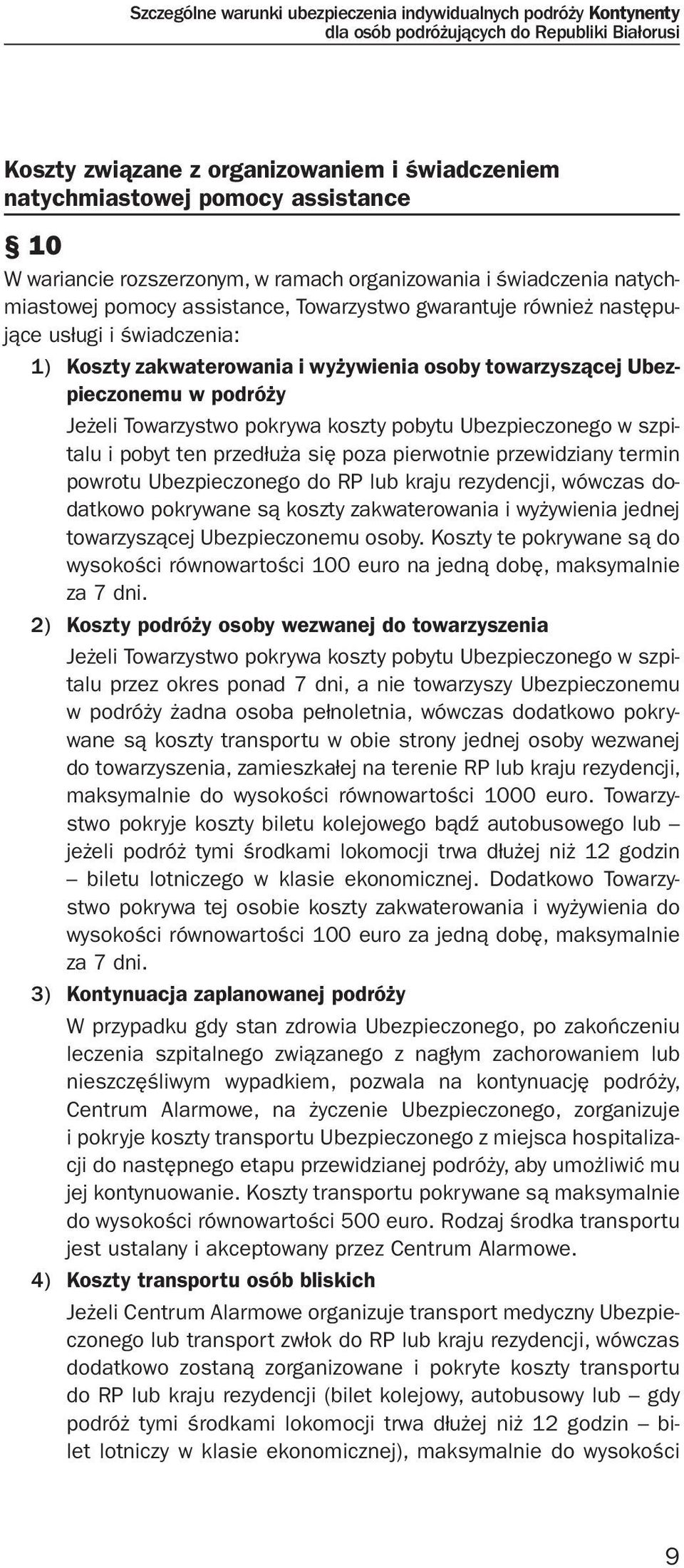 Szczególne warunki ubezpieczenia indywidualnych podróży Kontynenty dla osób podróżujących do Republiki Białorusi

Koszty związane z organizowaniem i świadczeniem natychmiastowej pomocy assistance

§ 10

W wariancie rozszerzonym, w ramach organizowania i świadczenia natychmiastowej pomocy assistance, Towarzystwo gwarantuje również następujące usługi i świadczenia:

1) Koszty zakwaterowania i wyżywienia osoby towarzyszącej Ubezpieczonemu w podróży

Jeżeli Towarzystwo pokrywa koszty pobytu Ubezpieczonego w szpitalu i pobyt ten przedłuża się poza pierwotnie przewidziany termin powrotu Ubezpieczonego do RP lub kraju rezydencji, wówczas dodatkowo pokrywane są koszty zakwaterowania i wyżywienia jednej towarzyszącej Ubezpieczonemu osoby. Koszty te pokrywane są do wysokości równowartości 100 euro na jedną dobę, maksymalnie za 7 dni.

2) Koszty podróży osoby wezwanej do towarzyszenia

Jeżeli Towarzystwo pokrywa koszty pobytu Ubezpieczonego w szpitalu przez okres ponad 7 dni, a nie towarzyszy Ubezpieczonemu w podróży żadna osoba pełnoletnia, wówczas dodatkowo pokrywane są koszty transportu w obie strony jednej osoby wezwanej do towarzyszenia, zamieszkałej na terenie RP lub kraju rezydencji, maksymalnie do wysokości równowartości 1000 euro. Towarzystwo pokryje koszty biletu kolejowego bądź autobusowego lub – jeżeli podróż tymi środkami lokomocji trwa dłużej niż 12 godzin – biletu lotniczego w klasie ekonomicznej. Dodatkowo Towarzystwo pokrywa tej osobie koszty zakwaterowania i wyżywienia do wysokości równowartości 100 euro za jedną dobę, maksymalnie za 7 dni.

3) Kontynuacja zaplanowanej podróży

W przypadku gdy stan zdrowia Ubezpieczonego, po zakończeniu leczenia szpitalnego związanego z nagłym zachorowaniem lub nieszczęśliwym wypadkiem, pozwala na kontynuację podróży, Centrum Alarmowe, na życzenie Ubezpieczonego, zorganizuje i pokryje koszty transportu Ubezpieczonego z miejsca hospitalizacji do następnego etapu przewidzianej podróży, aby umożliwić mu jej kontynuowanie. Koszty transportu pokrywane są maksymalnie do wysokości równowartości 500 euro. Rodzaj środka transportu jest ustalany i akceptowany przez Centrum Alarmowe.

4) Koszty transportu osób bliskich

Jeżeli Centrum Alarmowe organizuje transport medyczny Ubezpieczonego lub transport zwłok do RP lub kraju rezydencji, wówczas dodatkowo zostaną zorganizowane i pokryte koszty transportu do RP lub kraju rezydencji (bilet kolejowy, autobusowy lub – gdy podróż tymi środkami lokomocji trwa dłużej niż 12 godzin – bilet lotniczy w klasie ekonomicznej), maksymalnie do wysokości

9